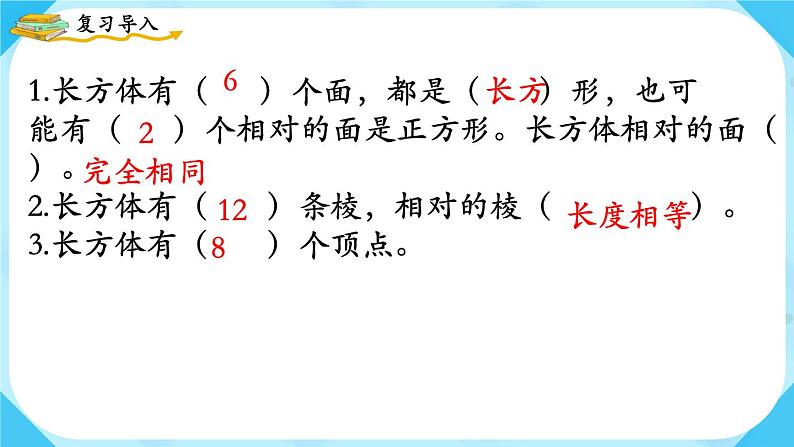 复习导入

1.长方体有（ 6 ）个面，都是（长方）形，也可能有（ 2 ）个相对的面是正方形。长方体相对的面（ ）。完全相同

2.长方体有（ 12 ）条棱，相对的棱（ 长度相等）。

3.长方体有（8 ）个顶点。